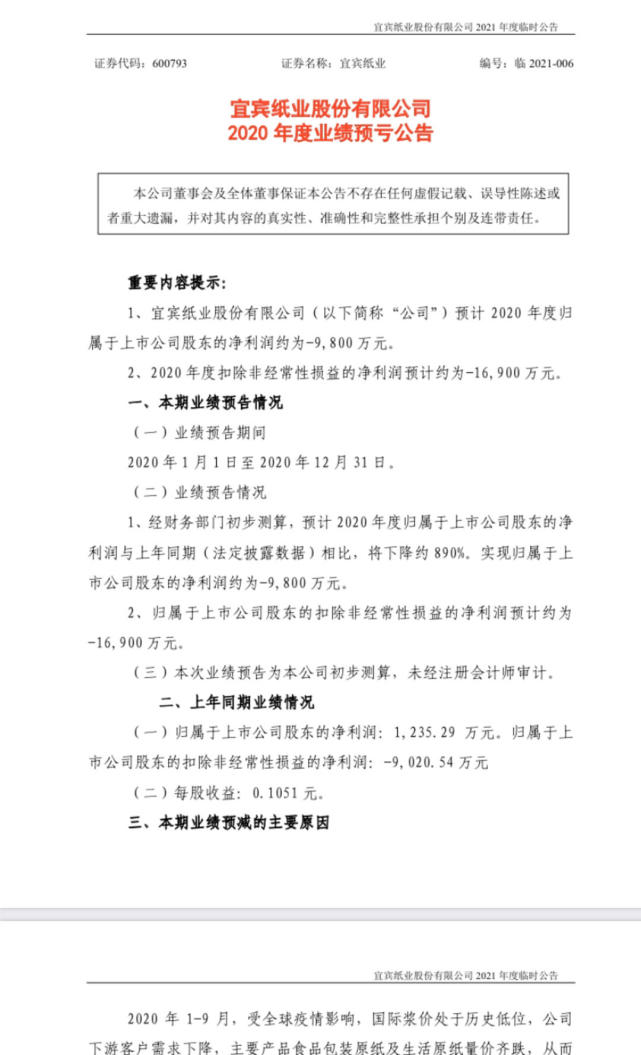 宜宾纸业股份有限公司 2021 年度临时公告

证券代码：600793　　证券名称：宜宾纸业　　编号：临 2021-006

宜宾纸业股份有限公司
2020 年度业绩预亏公告

本公司董事会及全体董事保证本公告不存在任何虚假记载、误导性陈述或者重大遗漏，并对其内容的真实性、准确性和完整性承担个别及连带责任。

重要内容提示：

1、宜宾纸业股份有限公司（以下简称“公司”）预计 2020 年度归属于上市公司股东的净利润约为-9，800 万元。

2、2020 年度扣除非经常性损益的净利润预计约为-16，900 万元。

一、本期业绩预告情况

（一）业绩预告期间

2020 年 1 月 1 日至 2020 年 12 月 31 日。

（二）业绩预告情况

1、经财务部门初步测算，预计 2020 年度归属于上市公司股东的净利润与上年同期（法定披露数据）相比，将下降约 890%。实现归属于上市公司股东的净利润约为-9，800 万元。

2、归属于上市公司股东的扣除非经常性损益的净利润预计约为-16，900 万元。

（三）本次业绩预告为本公司初步测算，未经注册会计师审计。

二、上年同期业绩情况

（一）归属于上市公司股东的净利润：1，235.29 万元。归属于上市公司股东的扣除非经常性损益的净利润：-9，020.54 万元

（二）每股收益：0.1051 元。

三、本期业绩预减的主要原因

宜宾纸业股份有限公司 2021 年度临时公告

2020 年 1-9 月，受全球疫情影响，国际浆价处于历史低位，公司下游客户需求下降，主要产品食品包装原纸及生活原纸量价齐跌，从而